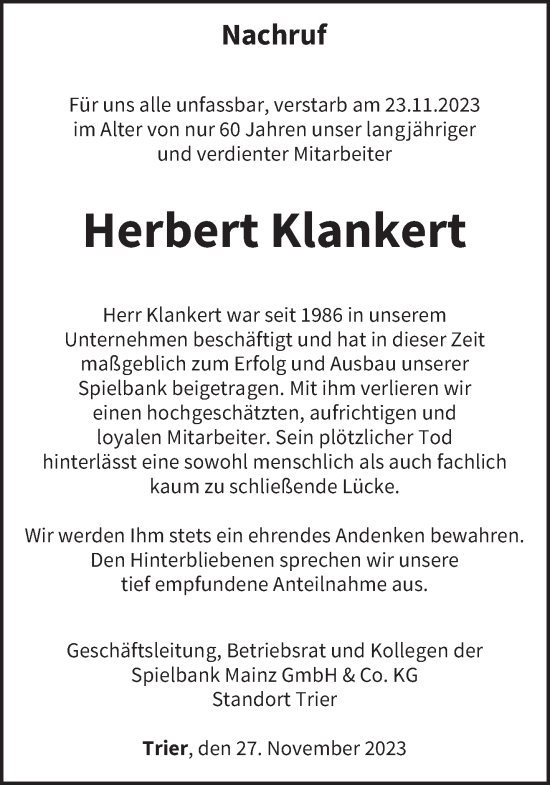 Nachruf

Für uns alle unfassbar, verstarb am 23.11.2023 im Alter von nur 60 Jahren unser langjähriger und verdienter Mitarbeiter

Herbert Klankert

Herr Klankert war seit 1986 in unserem Unternehmen beschäftigt und hat in dieser Zeit maßgeblich zum Erfolg und Ausbau unserer Spielbank beigetragen. Mit ihm verlieren wir einen hochgeschätzten, aufrichtigen und loyalen Mitarbeiter. Sein plötzlicher Tod hinterlässt eine sowohl menschlich als auch fachlich kaum zu schließende Lücke.

Wir werden Ihm stets ein ehrendes Andenken bewahren. Den Hinterbliebenen sprechen wir unsere tief empfundene Anteilnahme aus.

Geschäftsleitung, Betriebsrat und Kollegen der Spielbank Mainz GmbH & Co. KG Standort Trier

Trier, den 27. November 2023